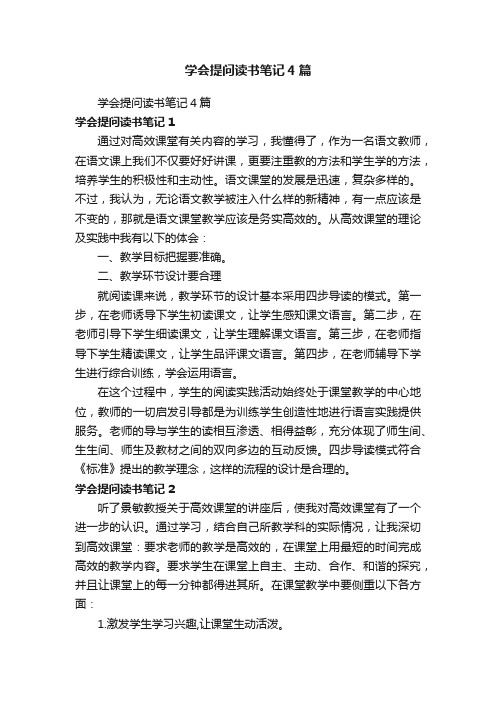 学会提问读书笔记4篇

学会提问读书笔记4篇

学会提问读书笔记1

通过对高效课堂有关内容的学习，我懂得了，作为一名语文教师，在语文课上我们不仅要好好讲课，更要注重教的方法和学生学的方法，培养学生的积极性和主动性。语文课堂的发展是迅速，复杂多样的。不过，我认为，无论语文教学被注入什么样的新精神，有一点应该是不变的，那就是语文课堂教学应该是务实高效的。从高效课堂的理论及实践中我有以下的体会：

一、教学目标把握要准确。

二、教学环节设计要合理

就阅读课来说，教学环节的设计基本采用四步导读的模式。第一步，在老师诱导下学生初读课文，让学生感知课文语言。第二步，在老师引导下学生细读课文，让学生理解课文语言。第三步，在老师指导下学生精读课文，让学生品评课文语言。第四步，在老师辅导下学生进行综合训练，学会运用语言。

在这个过程中，学生的阅读实践活动始终处于课堂教学的中心地位，教师的一切启发引导都是为训练学生创造性地进行语言实践提供服务。老师的导与学生的读相互渗透、相得益彰，充分体现了师生间、生生间、师生及教材之间的双向多边的互动反馈。四步导读模式符合《标准》提出的教学理念，这样的流程的设计是合理的。

学会提问读书笔记2

听了景敏教授关于高效课堂的讲座后，使我对高效课堂有了一个进一步的认识。通过学习，结合自己所教学科的实际情况，让我深切到高效课堂：要求老师的教学是高效的，在课堂上用最短的时间完成高效的教学内容。要求学生在课堂上自主、主动、合作、和谐的探究，并且让课堂上的每一分钟都得进其所。在课堂教学中要侧重以下各方面：

1.激发学生学习兴趣,让课堂生动活泼。